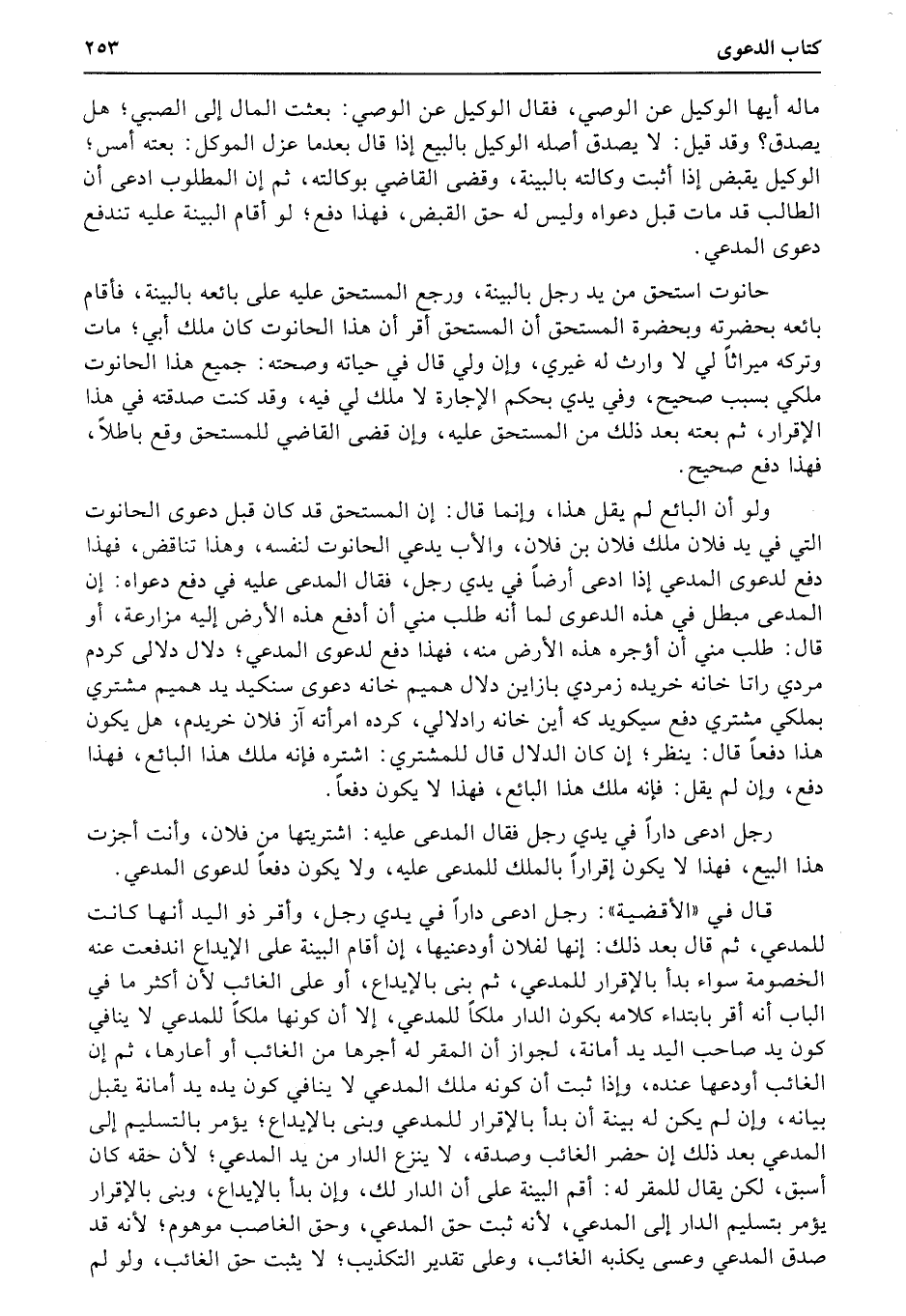 كتاب الدعوى ٢٥٣

ماله أيها الوكيل عن الوصي، فقال الوكيل عن الوصي: بعثت المال إلى الصبي؛ هل يصدق؟ وقد قيل: لا يصدق أصله الوكيل بالبيع إذا قال بعدما عزل الموكل: بعته أمس؛ الوكيل يقبض إذا أثبت وكالته بالبينة، وقضى القاضي بوكالته، ثم إن المطلوب ادعى أن الطالب قد مات قبل دعواه وليس له حق القبض، فهذا دفع؛ لو أقام البينة عليه تندفع دعوى المدعي.

حانوت استحق من يد رجل بالبينة، ورجع المستحق عليه على بائعه بالبينة، فأقام بائعه بحضرته وبحضرة المستحق أن المستحق أقر أن هذا الحانوت كان ملك أبي؛ مات وتركه ميراثاً لي لا وارث له غيري، وإن ولي قال في حياته وصحته: جميع هذا الحانوت ملكي بسبب صحيح، وفي يدي بحكم الإجارة لا ملك لي فيه، وقد كنت صدقته في هذا الإقرار، ثم بعته بعد ذلك من المستحق عليه، وإن قضى القاضي للمستحق وقع باطلاً، فهذا دفع صحيح.

ولو أن البائع لم يقل هذا، وإنما قال: إن المستحق قد كان قبل دعوى الحانوت التي في يد فلان ملك فلان بن فلان، والأب يدعي الحانوت لنفسه، وهذا تناقض، فهذا دفع لدعوى المدعي إذا ادعى أرضاً في يدي رجل، فقال المدعى عليه في دفع دعواه: إن المدعى مبطل في هذه الدعوى لما أنه طلب مني أن أدفع هذه الأرض إليه مزارعة، أو قال: طلب مني أن أؤجره هذه الأرض منه، فهذا دفع لدعوى المدعي؛ دلال دلالى كردم مردي راتا خانه خريده زمردي بازاين دلال هميم خانه دعوى سنكيد يد هميم مشتري بملكي مشتري دفع سيكويد كه أين خانه رادلالي، كرده امرأته آز فلان خريدم، هل يكون هذا دفعاً قال: ينظر؛ إن كان الدلال قال للمشتري: اشتره فإنه ملك هذا البائع، فهذا دفع، وإن لم يقل: فإنه ملك هذا البائع، فهذا لا يكون دفعاً.

رجل ادعى داراً في يدي رجل فقال المدعى عليه: اشتريتها من فلان، وأنت أجزت هذا البيع، فهذا لا يكون إقراراً بالملك للمدعى عليه، ولا يكون دفعاً لدعوى المدعي.

قال في «الأقضية»: رجل ادعى داراً في يدي رجل، وأقر ذو اليد أنها كانت للمدعي، ثم قال بعد ذلك: إنها لفلان أودعنيها، إن أقام البينة على الإيداع اندفعت عنه الخصومة سواء بدأ بالإقرار للمدعي، ثم بنى بالإيداع، أو على الغائب لأن أكثر ما في الباب أنه أقر بابتداء كلامه بكون الدار ملكاً للمدعي، إلا أن كونها ملكاً للمدعي لا ينافي كون يد صاحب اليد يد أمانة، لجواز أن المقر له أجرها من الغائب أو أعارها، ثم إن الغائب أودعها عنده، وإذا ثبت أن كونه ملك المدعي لا ينافي كون يده يد أمانة يقبل بيانه، وإن لم يكن له بينة أن بدأ بالإقرار للمدعي وبنى بالإيداع؛ يؤمر بالتسليم إلى المدعي بعد ذلك إن حضر الغائب وصدقه، لا ينزع الدار من يد المدعي؛ لأن حقه كان أسبق، لكن يقال للمقر له: أقم البينة على أن الدار لك، وإن بدأ بالإيداع، وبنى بالإقرار يؤمر بتسليم الدار إلى المدعي، لأنه ثبت حق المدعي، وحق الغاصب موهوم؛ لأنه قد صدق المدعي وعسى يكذبه الغائب، وعلى تقدير التكذيب؛ لا يثبت حق الغائب، ولو لم